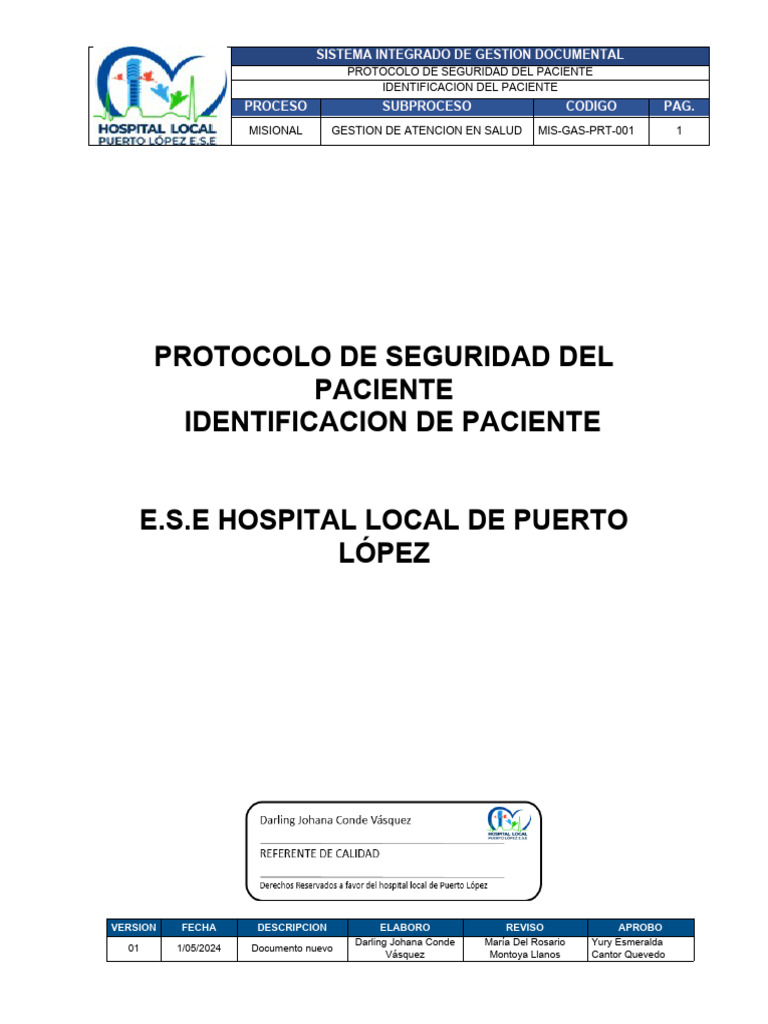 HOSPITAL LOCAL
PUERTO LÓPEZ E.S.E

SISTEMA INTEGRADO DE GESTION DOCUMENTAL
PROTOCOLO DE SEGURIDAD DEL PACIENTE
IDENTIFICACION DEL PACIENTE

| PROCESO | SUBPROCESO | CODIGO | PAG. |
|---|---|---|---|
| MISIONAL | GESTION DE ATENCION EN SALUD | MIS-GAS-PRT-001 | 1 |

PROTOCOLO DE SEGURIDAD DEL PACIENTE
IDENTIFICACION DE PACIENTE

E.S.E HOSPITAL LOCAL DE PUERTO LÓPEZ

Darling Johana Conde Vásquez

HOSPITAL LOCAL
PUERTO LÓPEZ E.S.E

REFERENTE DE CALIDAD

Derechos Reservados a favor del hospital local de Puerto López

| VERSION | FECHA | DESCRIPCION | ELABORO | REVISO | APROBO |
|---|---|---|---|---|---|
| 01 | 1/05/2024 | Documento nuevo | Darling Johana Conde Vásquez | María Del Rosario Montoya Llanos | Yury Esmeralda Cantor Quevedo |